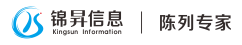 锦昇信息
Kingsun Information
陈列专家